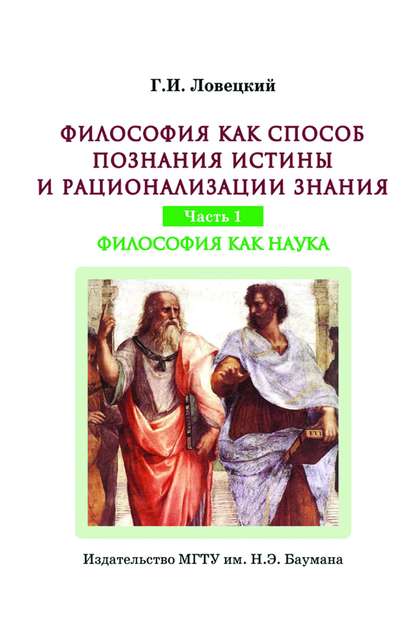 Г.И. Ловецкий

ФИЛОСОФИЯ КАК СПОСОБ ПОЗНАНИЯ ИСТИНЫ И РАЦИОНАЛИЗАЦИИ ЗНАНИЯ

Часть 1

ФИЛОСОФИЯ КАК НАУКА

Издательство МГТУ им. Н.Э. Баумана